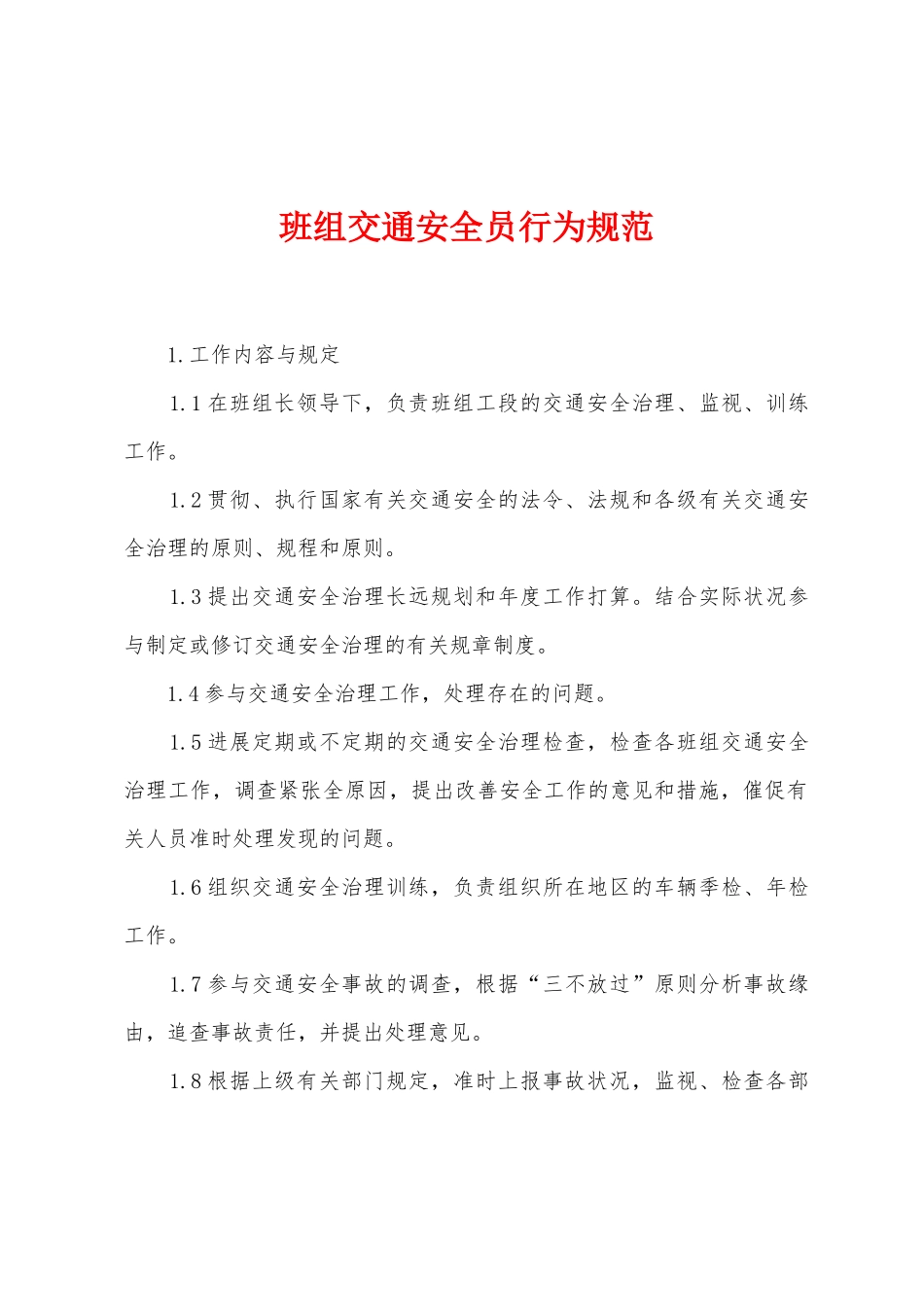 班组交通安全员行为规范

1.工作内容与规定

1.1在班组长领导下，负责班组工段的交通安全治理、监视、训练工作。

1.2贯彻、执行国家有关交通安全的法令、法规和各级有关交通安全治理的原则、规程和原则。

1.3提出交通安全治理长远规划和年度工作打算。结合实际状况参与制定或修订交通安全治理的有关规章制度。

1.4参与交通安全治理工作，处理存在的问题。

1.5进展定期或不定期的交通安全治理检查，检查各班组交通安全治理工作，调查紧张全原因，提出改善安全工作的意见和措施，催促有关人员准时处理发现的问题。

1.6组织交通安全治理训练，负责组织所在地区的车辆季检、年检工作。

1.7参与交通安全事故的调查，根据“三不放过”原则分析事故缘由，追查事故责任，并提出处理意见。

1.8根据上级有关部门规定，准时上报事故状况，监视、检查各部